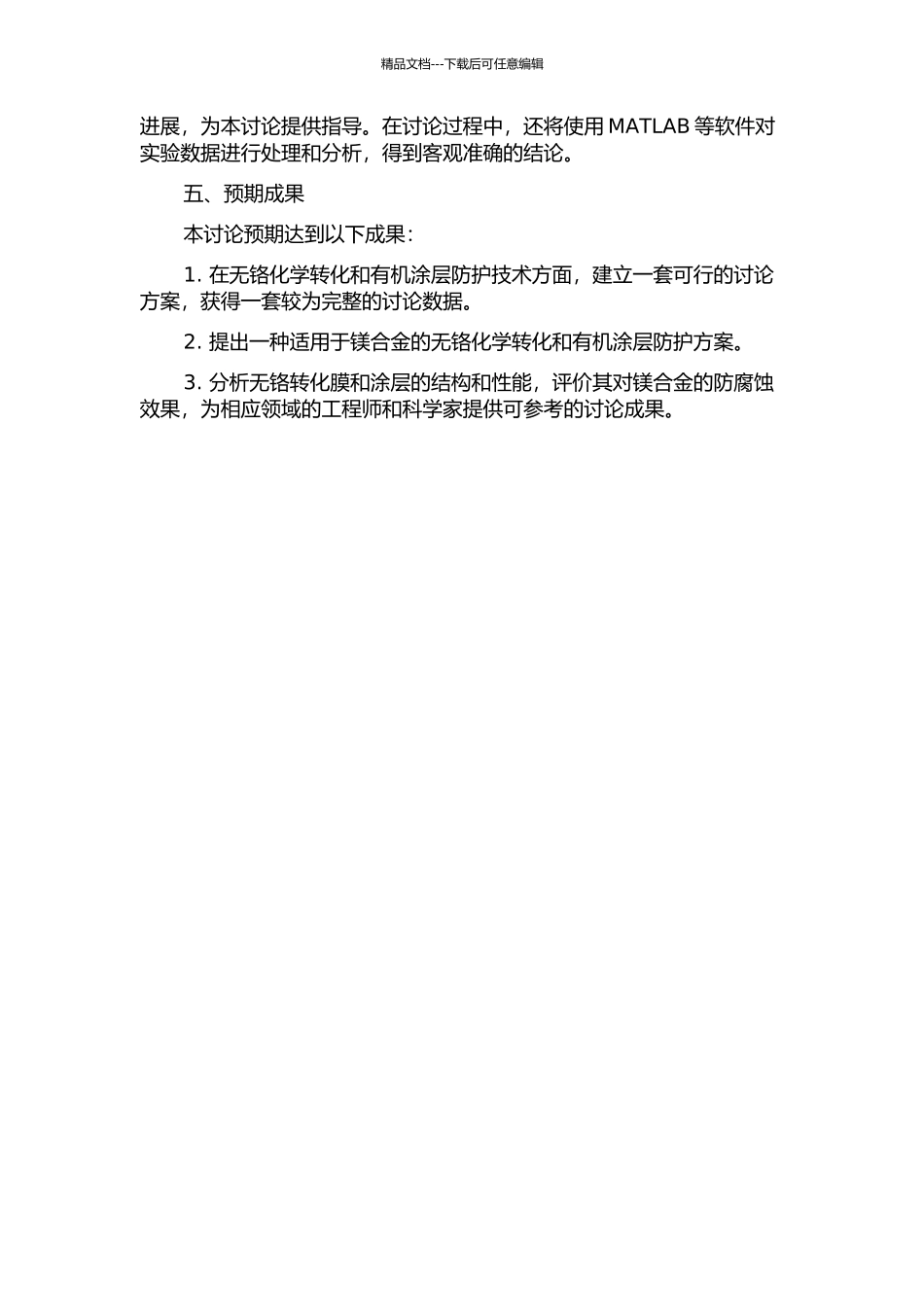 精品文档---下载后可任意编辑

进展，为本讨论提供指导。在讨论过程中，还将使用 MATLAB 等软件对实验数据进行处理和分析，得到客观准确的结论。

五、预期成果

本讨论预期达到以下成果：

1. 在无铬化学转化和有机涂层防护技术方面，建立一套可行的讨论方案，获得一套较为完整的讨论数据。

2. 提出一种适用于镁合金的无铬化学转化和有机涂层防护方案。

3. 分析无铬转化膜和涂层的结构和性能，评价其对镁合金的防腐蚀效果，为相应领域的工程师和科学家提供可参考的讨论成果。